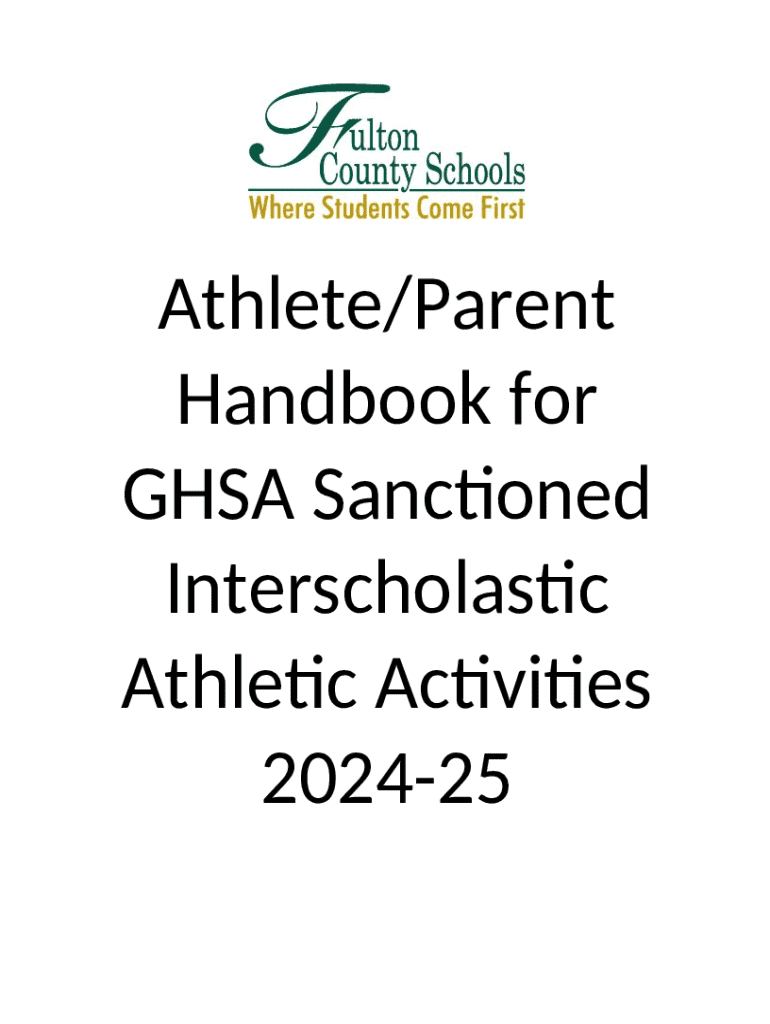 Fulton County Schools
Where Students Come First

Athlete/Parent Handbook for GHSA Sanctioned Interscholastic Athletic Activities 2024-25